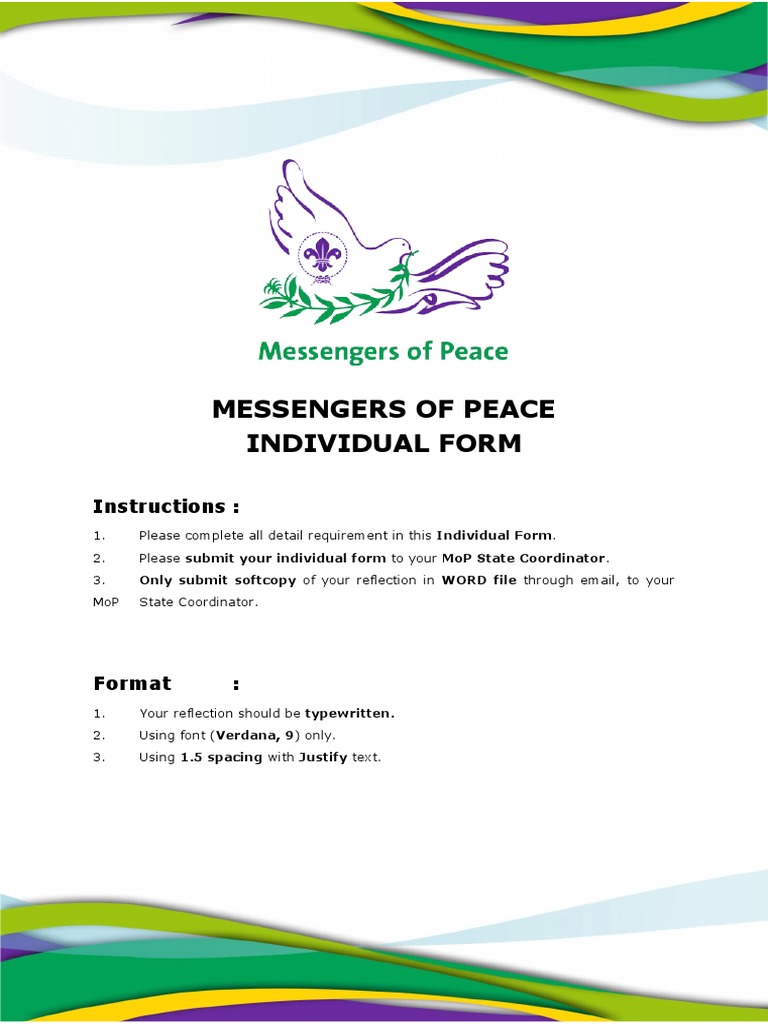 Messengers of Peace

MESSENGERS OF PEACE
INDIVIDUAL FORM

Instructions :

1. Please complete all detail requirement in this Individual Form.
2. Please submit your individual form to your MoP State Coordinator.
3. Only submit softcopy of your reflection in WORD file through email, to your MoP State Coordinator.

Format :

1. Your reflection should be typewritten.
2. Using font (Verdana, 9) only.
3. Using 1.5 spacing with Justify text.